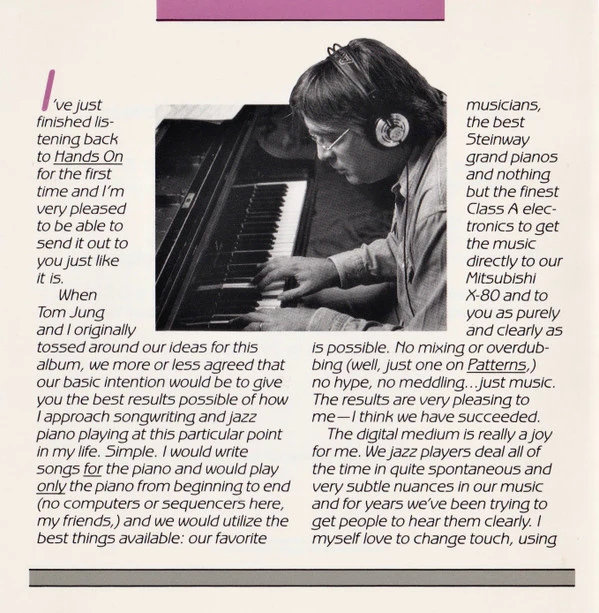 I've just finished listening back to Hands On for the first time and I'm very pleased to be able to send it out to you just like it is.

When Tom Jung and I originally tossed around our ideas for this album, we more or less agreed that our basic intention would be to give you the best results possible of how I approach songwriting and jazz piano playing at this particular point in my life. Simple. I would write songs for the piano and would play only the piano from beginning to end (no computers or sequencers here, my friends,) and we would utilize the best things available: our favorite musicians, the best Steinway grand pianos and nothing but the finest Class A electronics to get the music directly to our Mitsubishi X-80 and to you as purely and clearly as is possible. No mixing or overdubbing (well, just one on Patterns,) no hype, no meddling...just music. The results are very pleasing to me—I think we have succeeded.

The digital medium is really a joy for me. We jazz players deal all of the time in quite spontaneous and very subtle nuances in our music and for years we've been trying to get people to hear them clearly. I myself love to change touch, using